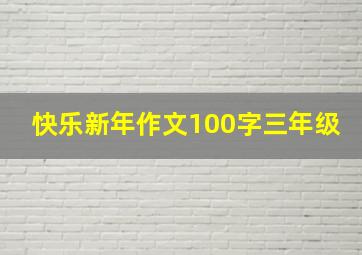 快乐新年作文100字三年级